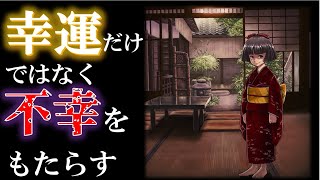 幸運だけ
ではなく
不幸を
もたらす